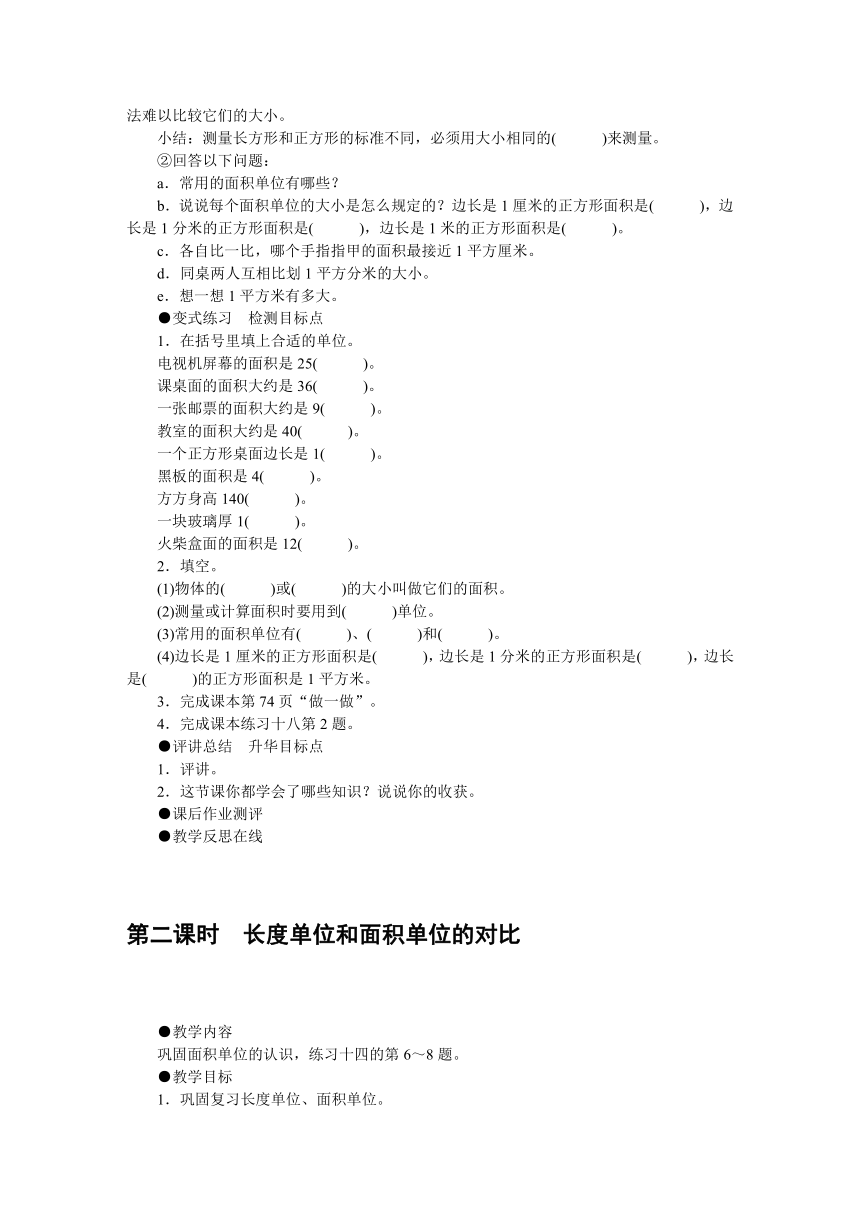 法难以比较它们的大小。

小结：测量长方形和正方形的标准不同，必须用大小相同的(　　)来测量。

②回答以下问题：

a．常用的面积单位有哪些？

b．说说每个面积单位的大小是怎么规定的？边长是 1 厘米的正方形面积是(　　)，边长是 1 分米的正方形面积是(　　)，边长是 1 米的正方形面积是(　　)。

c．各自比一比，哪个手指指甲的面积最接近 1 平方厘米。

d．同桌两人互相比划 1 平方分米的大小。

e．想一想 1 平方米有多大。

●变式练习　检测目标点

1．在括号里填上合适的单位。

电视机屏幕的面积是 25(　　)。

课桌面的面积大约是 36(　　)。

一张邮票的面积大约是 9(　　)。

教室的面积大约是 40(　　)。

一个正方形桌面边长是 1(　　)。

黑板的面积是 4(　　)。

方方身高 140(　　)。

一块玻璃厚 1(　　)。

火柴盒面的面积是 12(　　)。

2．填空。

(1)物体的(　　)或(　　)的大小叫做它们的面积。

(2)测量或计算面积时要用到(　　)单位。

(3)常用的面积单位有(　　)、(　　)和(　　)。

(4)边长是 1 厘米的正方形面积是(　　)，边长是 1 分米的正方形面积是(　　)，边长是(　　)的正方形面积是 1 平方米。

3．完成课本第 74 页“做一做”。

4．完成课本练习十八第 2 题。

●评讲总结　升华目标点

1．评讲。

2．这节课你都学会了哪些知识？说说你的收获。

●课后作业测评

●教学反思在线

第二课时　长度单位和面积单位的对比

●教学内容

巩固面积单位的认识，练习十四的第 6～8 题。

●教学目标

1．巩固复习长度单位、面积单位。